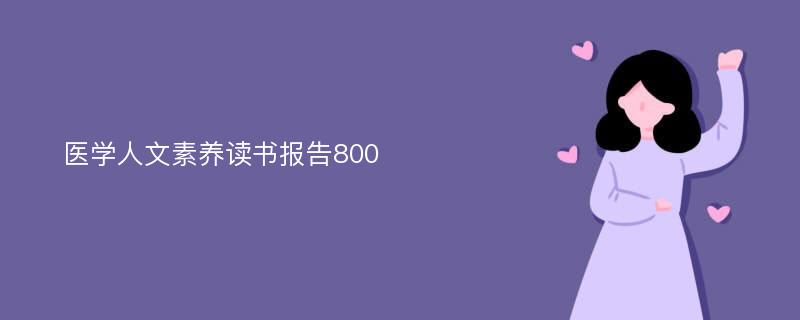 医学人文素养读书报告800